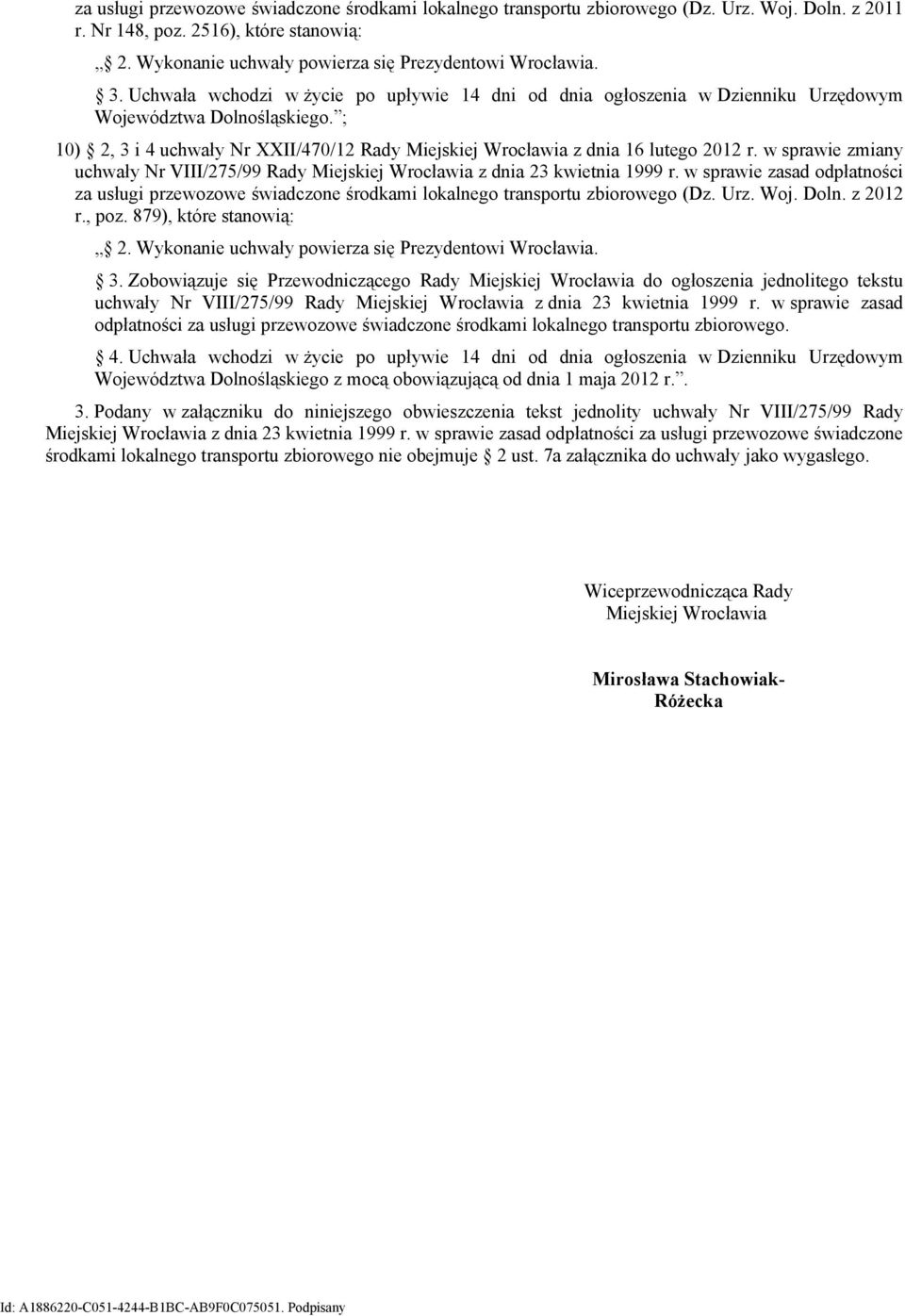 za usługi przewozowe świadczone środkami lokalnego transportu zbiorowego (Dz. Urz. Woj. Doln. z 2011 r. Nr 148, poz. 2516), które stanowią:

„ 2. Wykonanie uchwały powierza się Prezydentowi Wrocławia.

 3. Uchwała wchodzi w życie po upływie 14 dni od dnia ogłoszenia w Dzienniku Urzędowym Województwa Dolnośląskiego.”;

10)  2, 3 i 4 uchwały Nr XXII/470/12 Rady Miejskiej Wrocławia z dnia 16 lutego 2012 r. w sprawie zmiany uchwały Nr VIII/275/99 Rady Miejskiej Wrocławia z dnia 23 kwietnia 1999 r. w sprawie zasad odpłatności za usługi przewozowe świadczone środkami lokalnego transportu zbiorowego (Dz. Urz. Woj. Doln. z 2012 r., poz. 879), które stanowią:

„ 2. Wykonanie uchwały powierza się Prezydentowi Wrocławia.

 3. Zobowiązuje się Przewodniczącego Rady Miejskiej Wrocławia do ogłoszenia jednolitego tekstu uchwały Nr VIII/275/99 Rady Miejskiej Wrocławia z dnia 23 kwietnia 1999 r. w sprawie zasad odpłatności za usługi przewozowe świadczone środkami lokalnego transportu zbiorowego.

 4. Uchwała wchodzi w życie po upływie 14 dni od dnia ogłoszenia w Dzienniku Urzędowym Województwa Dolnośląskiego z mocą obowiązującą od dnia 1 maja 2012 r.”.

3. Podany w załączniku do niniejszego obwieszczenia tekst jednolity uchwały Nr VIII/275/99 Rady Miejskiej Wrocławia z dnia 23 kwietnia 1999 r. w sprawie zasad odpłatności za usługi przewozowe świadczone środkami lokalnego transportu zbiorowego nie obejmuje  2 ust. 7a załącznika do uchwały jako wygasłego.

Wiceprzewodnicząca Rady
Miejskiej Wrocławia

Mirosława Stachowiak-Różecka

Id: A1886220-C051-4244-B1BC-AB9F0C075051. Podpisany